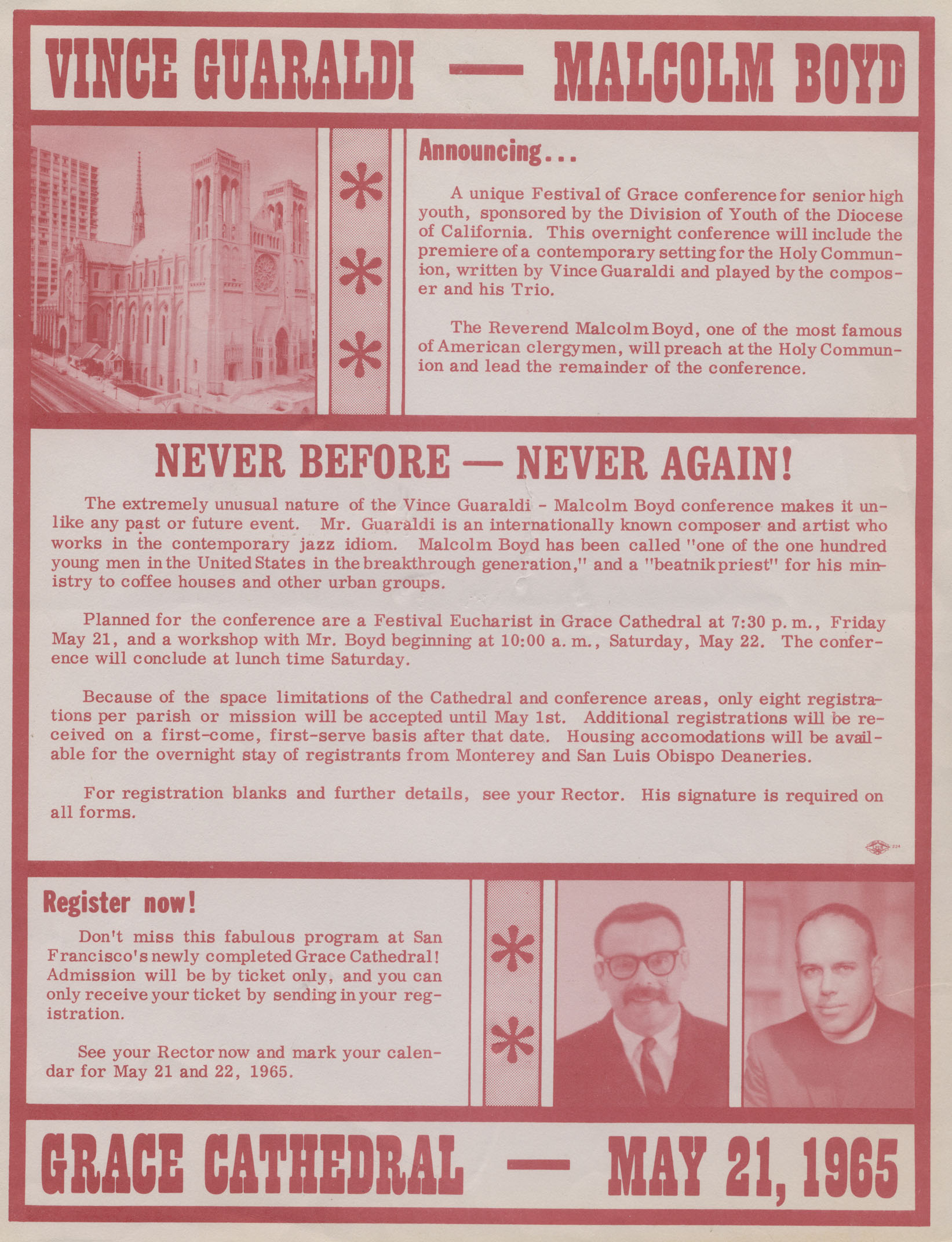 VINCE GUARALDI — MALCOLM BOYD

Announcing...

A unique Festival of Grace conference for senior high youth, sponsored by the Division of Youth of the Diocese of California. This overnight conference will include the premiere of a contemporary setting for the Holy Communion, written by Vince Guaraldi and played by the composer and his Trio.

The Reverend Malcolm Boyd, one of the most famous of American clergymen, will preach at the Holy Communion and lead the remainder of the conference.

NEVER BEFORE — NEVER AGAIN!

The extremely unusual nature of the Vince Guaraldi - Malcolm Boyd conference makes it unlike any past or future event. Mr. Guaraldi is an internationally known composer and artist who works in the contemporary jazz idiom. Malcolm Boyd has been called "one of the one hundred young men in the United States in the breakthrough generation," and a "beatnik priest" for his ministry to coffee houses and other urban groups.

Planned for the conference are a Festival Eucharist in Grace Cathedral at 7:30 p. m., Friday May 21, and a workshop with Mr. Boyd beginning at 10:00 a. m., Saturday, May 22. The conference will conclude at lunch time Saturday.

Because of the space limitations of the Cathedral and conference areas, only eight registrations per parish or mission will be accepted until May 1st. Additional registrations will be received on a first-come, first-serve basis after that date. Housing accomodations will be available for the overnight stay of registrants from Monterey and San Luis Obispo Deaneries.

For registration blanks and further details, see your Rector. His signature is required on all forms.

Register now!

Don't miss this fabulous program at San Francisco's newly completed Grace Cathedral! Admission will be by ticket only, and you can only receive your ticket by sending in your registration.

See your Rector now and mark your calendar for May 21 and 22, 1965.

GRACE CATHEDRAL — MAY 21, 1965